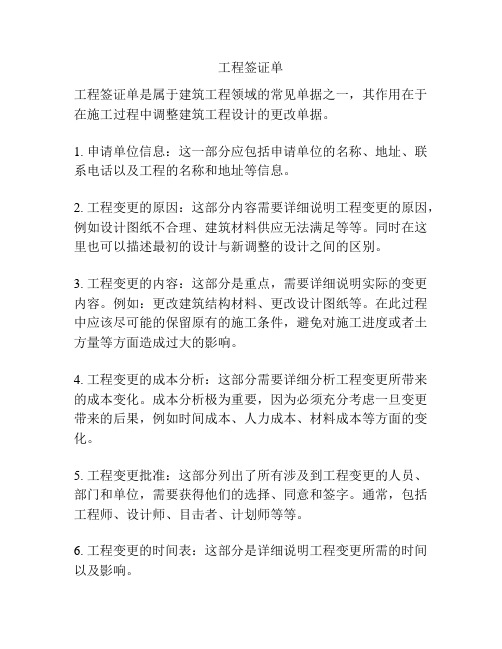 工程签证单

工程签证单是属于建筑工程领域的常见单据之一，其作用在于在施工过程中调整建筑工程设计的更改单据。

1.申请单位信息：这一部分应包括申请单位的名称、地址、联系电话以及工程的名称和地址等信息。

2.工程变更的原因：这部分内容需要详细说明工程变更的原因，例如设计图纸不合理、建筑材料供应无法满足等等。同时在这里也可以描述最初的设计与新调整的设计之间的区别。

3.工程变更的内容：这部分是重点，需要详细说明实际的变更内容。例如：更改建筑结构材料、更改设计图纸等。在此过程中应该尽可能的保留原有的施工条件，避免对施工进度或者土方量等方面造成过大的影响。

4.工程变更的成本分析：这部分需要详细分析工程变更所带来的成本变化。成本分析极为重要，因为必须充分考虑一旦变更带来的后果，例如时间成本、人力成本、材料成本等方面的变化。

5.工程变更批准：这部分列出了所有涉及到工程变更的人员、部门和单位，需要获得他们的选择、同意和签字。通常，包括工程师、设计师、目击者、计划师等等。

6.工程变更的时间表：这部分是详细说明工程变更所需的时间以及影响。